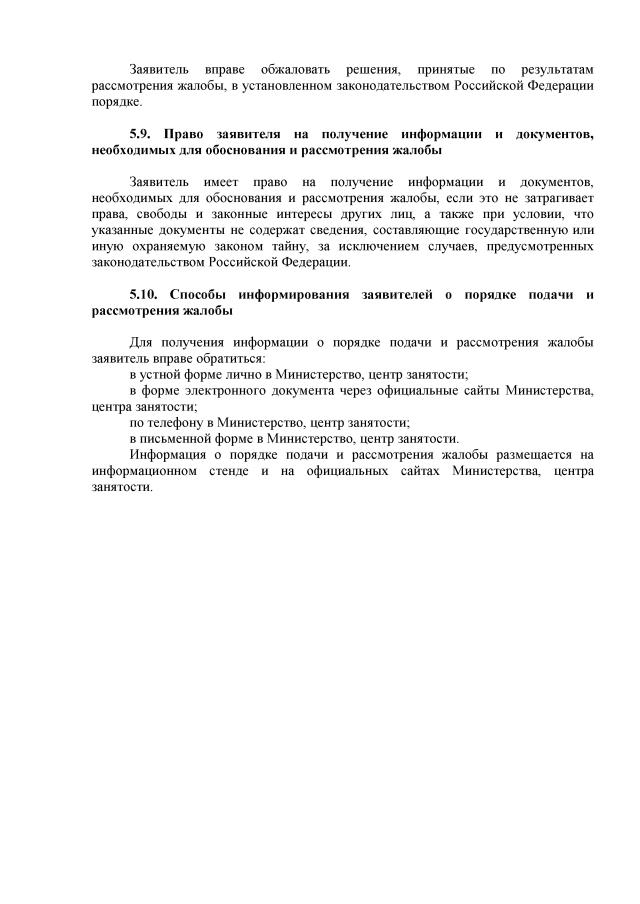 Заявитель вправе обжаловать решения, принятые по результатам рассмотрения жалобы, в установленном законодательством Российской Федерации порядке.

5.9. Право заявителя на получение информации и документов, необходимых для обоснования и рассмотрения жалобы

Заявитель имеет право на получение информации и документов, необходимых для обоснования и рассмотрения жалобы, если это не затрагивает права, свободы и законные интересы других лиц, а также при условии, что указанные документы не содержат сведения, составляющие государственную или иную охраняемую законом тайну, за исключением случаев, предусмотренных законодательством Российской Федерации.

5.10. Способы информирования заявителей о порядке подачи и рассмотрения жалобы

Для получения информации о порядке подачи и рассмотрения жалобы заявитель вправе обратиться:
в устной форме лично в Министерство, центр занятости;
в форме электронного документа через официальные сайты Министерства, центра занятости;
по телефону в Министерство, центр занятости;
в письменной форме в Министерство, центр занятости.
Информация о порядке подачи и рассмотрения жалобы размещается на информационном стенде и на официальных сайтах Министерства, центра занятости.